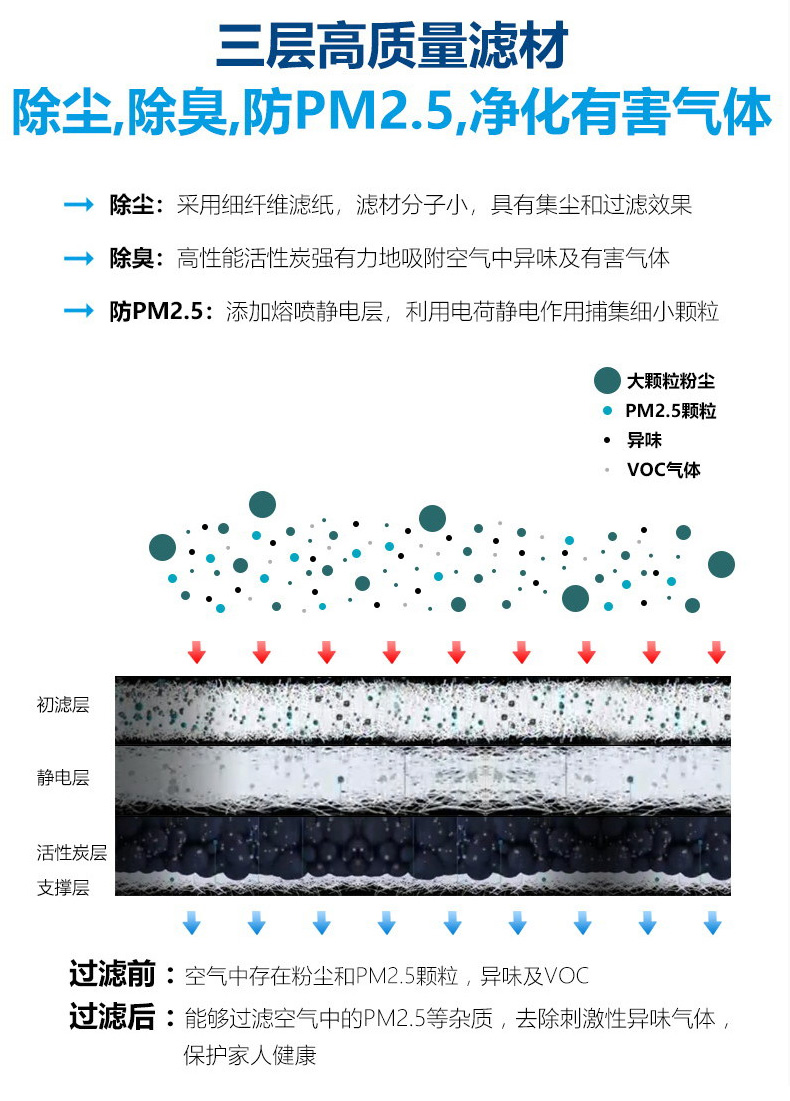 三层高质量滤材
除尘,除臭,防PM2.5,净化有害气体

除尘：采用细纤维滤纸，滤材分子小，具有集尘和过滤效果

除臭：高性能活性炭强有力地吸附空气中异味及有害气体

防PM2.5：添加熔喷静电层，利用电荷静电作用捕集细小颗粒

大颗粒粉尘
PM2.5颗粒
异味
VOC气体

初滤层
静电层
活性炭层
支撑层

过滤前：空气中存在粉尘和PM2.5颗粒，异味及VOC

过滤后：能够过滤空气中的PM2.5等杂质，去除刺激性异味气体，保护家人健康